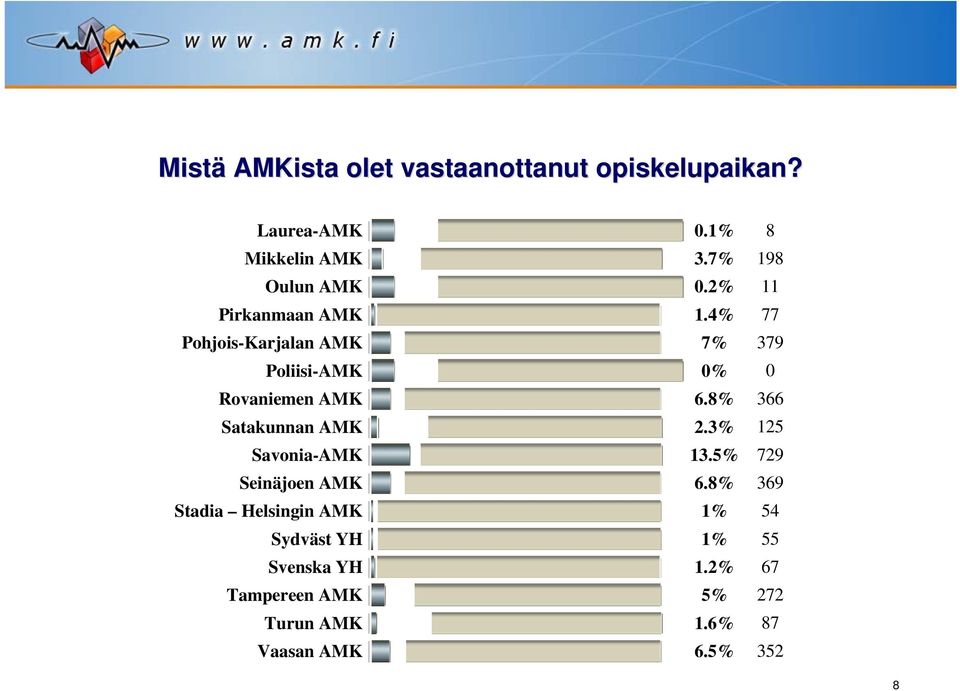 www.amk.fi

Mistä AMKista olet vastaanottanut opiskelupaikan?

| | | |
|---|---|---|
| Laurea-AMK | 0.1% | 8 |
| Mikkelin AMK | 3.7% | 198 |
| Oulun AMK | 0.2% | 11 |
| Pirkanmaan AMK | 1.4% | 77 |
| Pohjois-Karjalan AMK | 7% | 379 |
| Poliisi-AMK | 0% | 0 |
| Rovaniemen AMK | 6.8% | 366 |
| Satakunnan AMK | 2.3% | 125 |
| Savonia-AMK | 13.5% | 729 |
| Seinäjoen AMK | 6.8% | 369 |
| Stadia – Helsingin AMK | 1% | 54 |
| Sydväst YH | 1% | 55 |
| Svenska YH | 1.2% | 67 |
| Tampereen AMK | 5% | 272 |
| Turun AMK | 1.6% | 87 |
| Vaasan AMK | 6.5% | 352 |

8